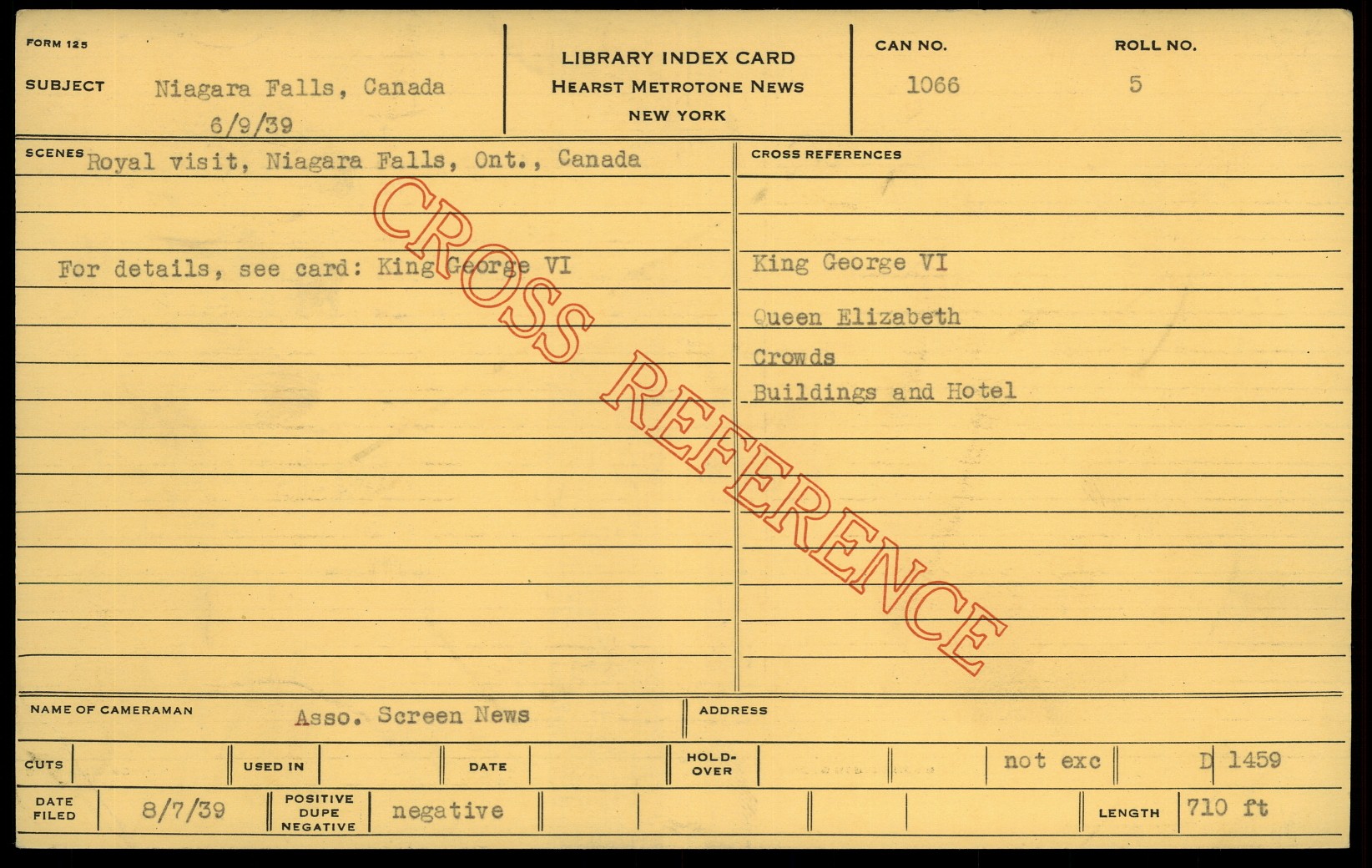 FORM 125

SUBJECT Niagara Falls, Canada
6/9/39

LIBRARY INDEX CARD
HEARST METROTONE NEWS
NEW YORK

CAN NO.
1066

ROLL NO.
5

SCENES Royal visit, Niagara Falls, Ont., Canada

For details, see card: King George VI

CROSS REFERENCES

King George VI

Queen Elizabeth

Crowds

Buildings and Hotel

NAME OF CAMERAMAN Asso. Screen News

ADDRESS

CUTS

USED IN

DATE

HOLD-OVER

not exc

D 1459

DATE FILED 8/7/39

POSITIVE DUPE NEGATIVE negative

LENGTH 710 ft

CROSS REFERENCE